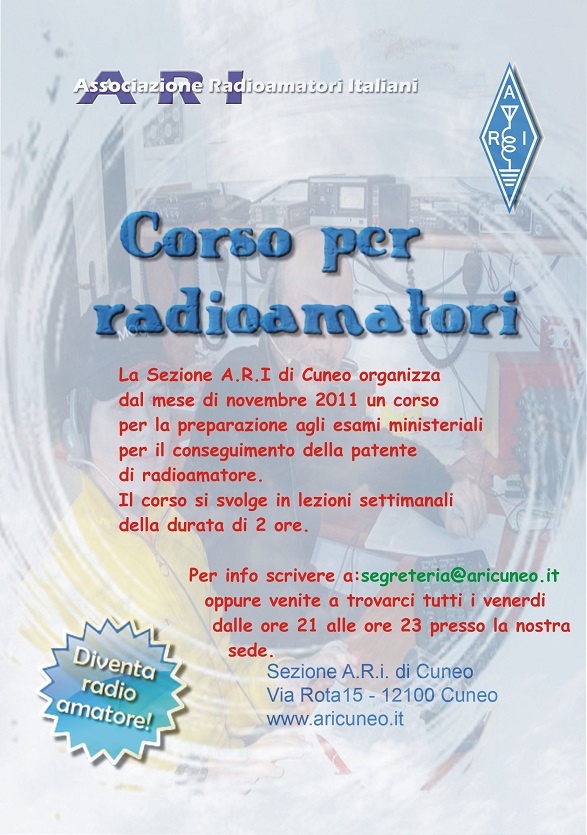 ARI Associazione Radioamatori Italiani

A R I

Corso per radioamatori

La Sezione A.R.I di Cuneo organizza dal mese di novembre 2011 un corso per la preparazione agli esami ministeriali per il conseguimento della patente di radioamatore.
Il corso si svolge in lezioni settimanali della durata di 2 ore.

Per info scrivere a:segreteria@aricuneo.it oppure venite a trovarci tutti i venerdi dalle ore 21 alle ore 23 presso la nostra sede.

Sezione A.R.i. di Cuneo
Via Rota15 - 12100 Cuneo
www.aricuneo.it

Diventa radio amatore!